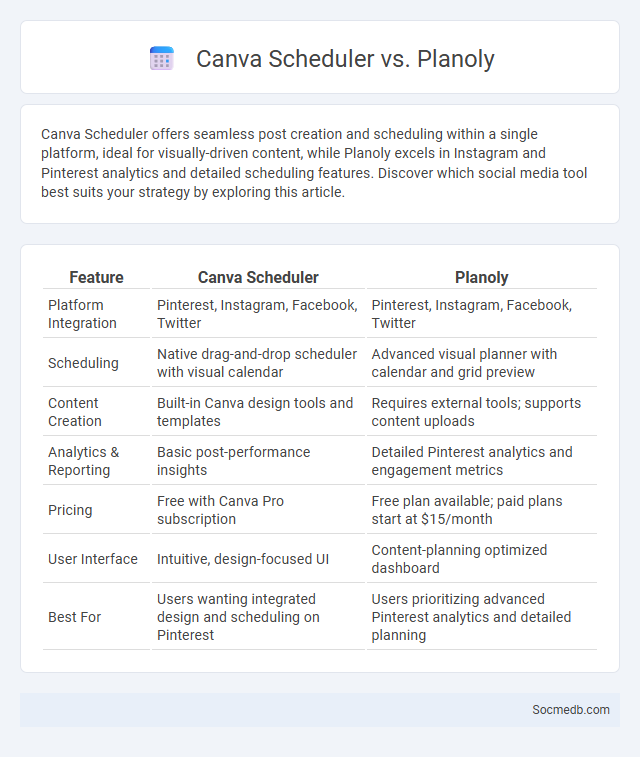 Canva Scheduler vs. Planoly

Canva Scheduler offers seamless post creation and scheduling within a single platform, ideal for visually-driven content, while Planoly excels in Instagram and Pinterest analytics and detailed scheduling features. Discover which social media tool best suits your strategy by exploring this article.

| Feature | Canva Scheduler | Planoly |
|---|---|---|
| Platform Integration | Pinterest, Instagram, Facebook, Twitter | Pinterest, Instagram, Facebook, Twitter |
| Scheduling | Native drag-and-drop scheduler with visual calendar | Advanced visual planner with calendar and grid preview |
| Content Creation | Built-in Canva design tools and templates | Requires external tools; supports content uploads |
| Analytics & Reporting | Basic post-performance insights | Detailed Pinterest analytics and engagement metrics |
| Pricing | Free with Canva Pro subscription | Free plan available; paid plans start at $15/month |
| User Interface | Intuitive, design-focused UI | Content-planning optimized dashboard |
| Best For | Users wanting integrated design and scheduling on Pinterest | Users prioritizing advanced Pinterest analytics and detailed planning |

Socmedb.com